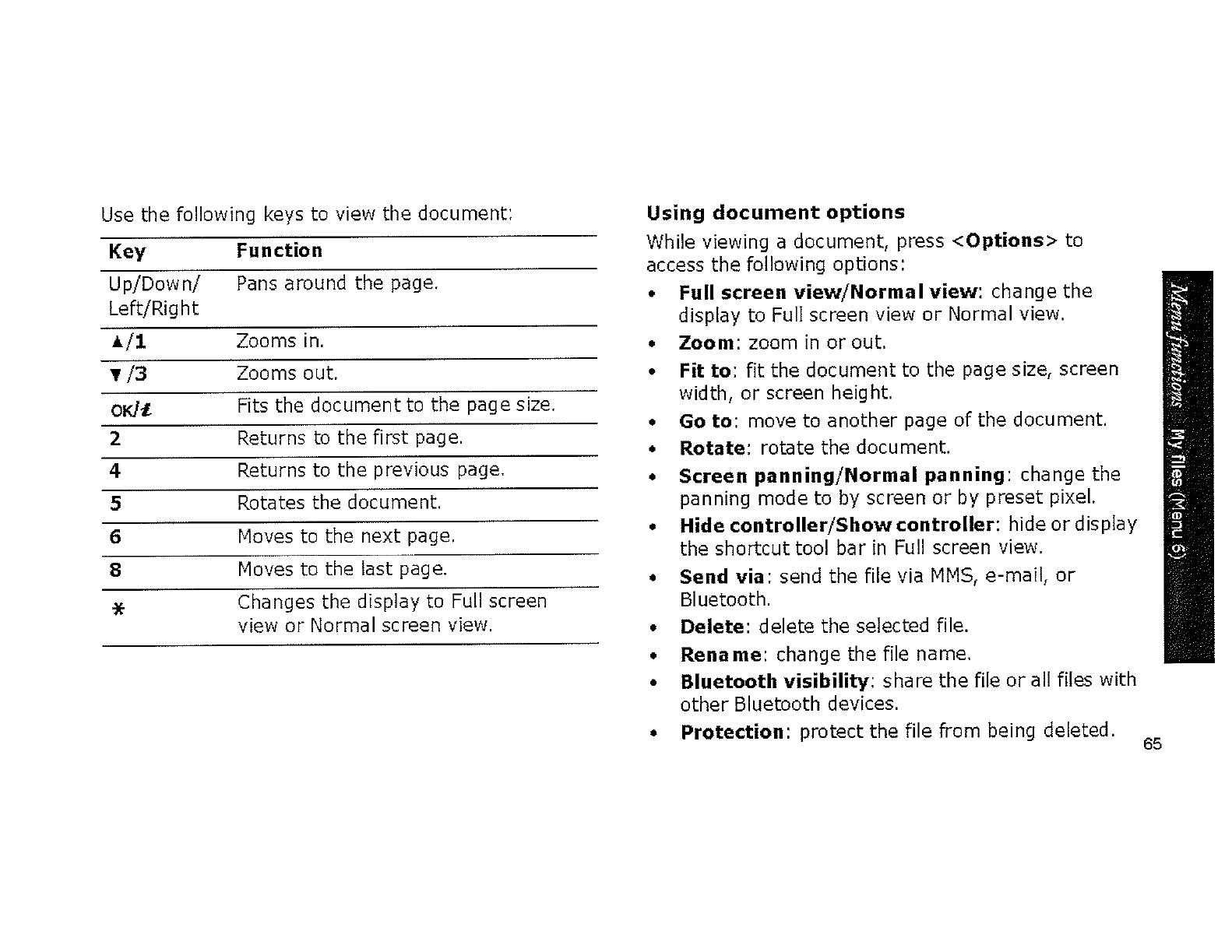 Use the following keys to view the document:

| Key | Function |
|---|---|
| Up/Down/ Left/Right | Pans around the page. |
| ▲/1 | Zooms in. |
| ▼/3 | Zooms out. |
| OK/i | Fits the document to the page size. |
| 2 | Returns to the first page. |
| 4 | Returns to the previous page. |
| 5 | Rotates the document. |
| 6 | Moves to the next page. |
| 8 | Moves to the last page. |
| * | Changes the display to Full screen view or Normal screen view. |

Using document options

While viewing a document, press <Options> to access the following options:

• Full screen view/Normal view: change the display to Full screen view or Normal view.
• Zoom: zoom in or out.
• Fit to: fit the document to the page size, screen width, or screen height.
• Go to: move to another page of the document.
• Rotate: rotate the document.
• Screen panning/Normal panning: change the panning mode to by screen or by preset pixel.
• Hide controller/Show controller: hide or display the shortcut tool bar in Full screen view.
• Send via: send the file via MMS, e-mail, or Bluetooth.
• Delete: delete the selected file.
• Rename: change the file name.
• Bluetooth visibility: share the file or all files with other Bluetooth devices.
• Protection: protect the file from being deleted.

Menu functions My files (Menu 6)

65